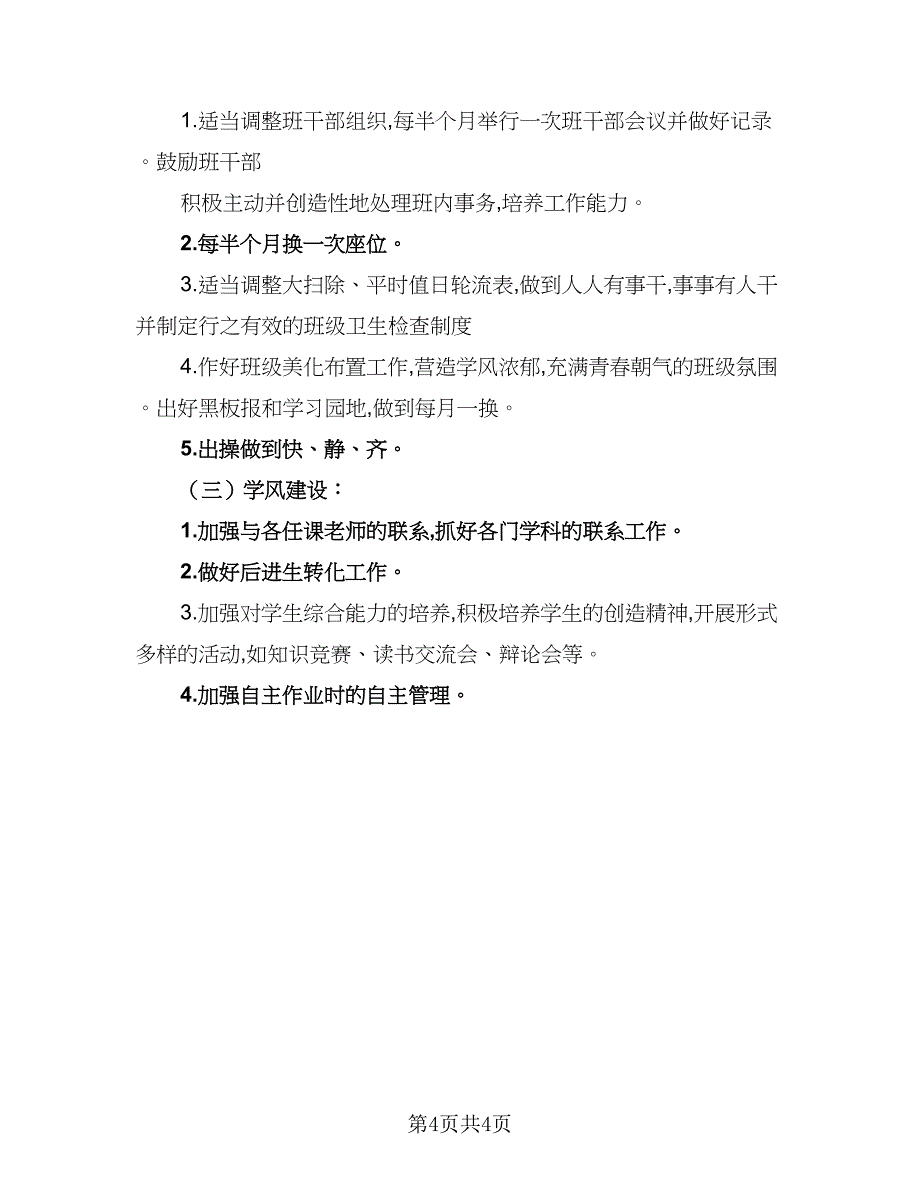 1.适当调整班干部组织,每半个月举行一次班干部会议并做好记录。鼓励班干部

积极主动并创造性地处理班内事务,培养工作能力。

2.每半个月换一次座位。

3.适当调整大扫除、平时值日轮流表,做到人人有事干,事事有人干并制定行之有效的班级卫生检查制度

4.作好班级美化布置工作,营造学风浓郁,充满青春朝气的班级氛围。出好黑板报和学习园地,做到每月一换。

5.出操做到快、静、齐。

（三）学风建设：

1.加强与各任课老师的联系,抓好各门学科的联系工作。

2.做好后进生转化工作。

3.加强对学生综合能力的培养,积极培养学生的创造精神,开展形式多样的活动,如知识竞赛、读书交流会、辩论会等。

4.加强自主作业时的自主管理。

第4页共4页